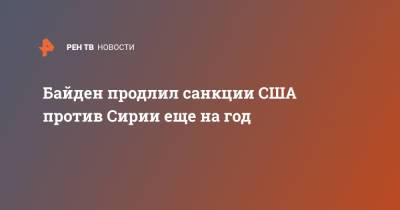 РЕН ТВ НОВОСТИ

Байден продлил санкции США против Сирии еще на год